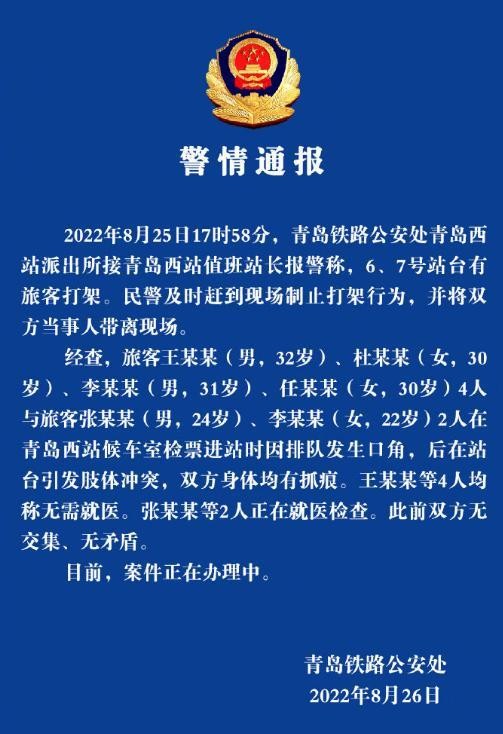 警情通报

2022年8月25日17时58分，青岛铁路公安处青岛西站派出所接青岛西站值班站长报警称，6、7号站台有旅客打架。民警及时赶到现场制止打架行为，并将双方当事人带离现场。

经查，旅客王某某（男，32岁）、杜某某（女，30岁）、李某某（男，31岁）、任某某（女，30岁）4人与旅客张某某（男，24岁）、李某某（女，22岁）2人在青岛西站候车室检票进站时因排队发生口角，后在站台引发肢体冲突，双方身体均有抓痕。王某某等4人均称无需就医。张某某等2人正在就医检查。此前双方无交集、无矛盾。

目前，案件正在办理中。

青岛铁路公安处
2022年8月26日